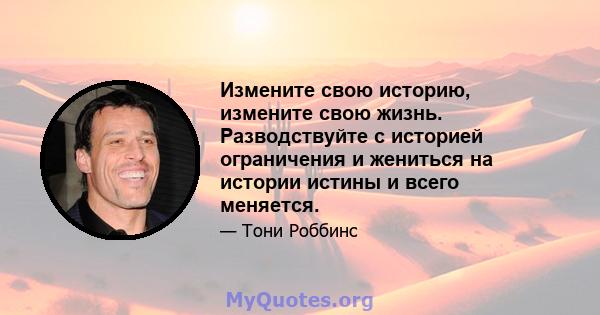 Измените свою историю, измените свою жизнь. Разводствуйте с историей ограничения и жениться на истории истины и всего меняется.

— Тони Роббинс

MyQuotes.org